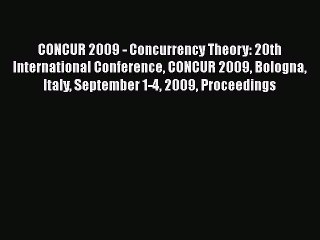 CONCUR 2009 - Concurrency Theory: 20th International Conference, CONCUR 2009, Bologna, Italy, September 1-4, 2009, Proceedings